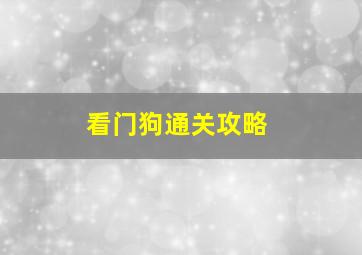 看门狗通关攻略